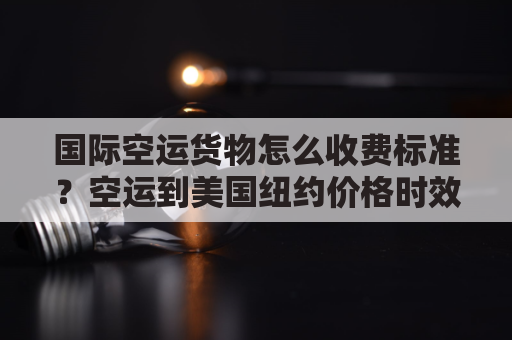 国际空运货物怎么收费标准？ 空运到美国纽约价格时效